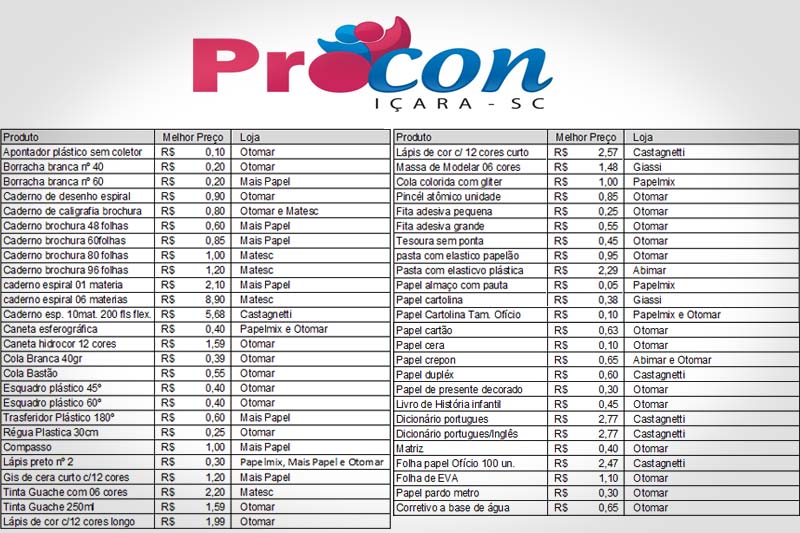 Procon
IÇARA - SC

| Produto | Melhor Preço | Loja |
|---|---|---|
| Apontador plástico sem coletor | R$ 0,10 | Otomar |
| Borracha branca nº 40 | R$ 0,20 | Otomar |
| Borracha branca nº 60 | R$ 0,20 | Mais Papel |
| Caderno de desenho espiral | R$ 0,90 | Otomar |
| Caderno de caligrafia brochura | R$ 0,80 | Otomar e Matesc |
| Caderno brochura 48 folhas | R$ 0,60 | Mais Papel |
| Caderno brochura 60folhas | R$ 0,85 | Mais Papel |
| Caderno brochura 80 folhas | R$ 1,00 | Matesc |
| Caderno brochura 96 folhas | R$ 1,20 | Matesc |
| caderno espiral 01 materia | R$ 2,10 | Mais Papel |
| caderno espiral 06 materias | R$ 8,90 | Matesc |
| Caderno esp. 10mat. 200 fls flex. | R$ 5,68 | Castagnetti |
| Caneta esferográfica | R$ 0,40 | Papelmix e Otomar |
| Caneta hidrocor 12 cores | R$ 1,59 | Otomar |
| Cola Branca 40gr | R$ 0,39 | Otomar |
| Cola Bastão | R$ 0,55 | Otomar |
| Esquadro plástico 45º | R$ 0,40 | Otomar |
| Esquadro plástico 60º | R$ 0,40 | Otomar |
| Trasferidor Plástico 180º | R$ 0,60 | Mais Papel |
| Régua Plastica 30cm | R$ 0,25 | Otomar |
| Compasso | R$ 1,00 | Mais Papel |
| Lápis preto nº 2 | R$ 0,30 | Papelmix, Mais Papel e Otomar |
| Gis de cera curto c/12 cores | R$ 1,20 | Mais Papel |
| Tinta Guache com 06 cores | R$ 2,20 | Matesc |
| Tinta Guache 250ml | R$ 1,59 | Otomar |
| Lápis de cor c/12 cores longo | R$ 1,99 | Otomar |

| Produto | Melhor Preço | Loja |
|---|---|---|
| Lápis de cor c/ 12 cores curto | R$ 2,57 | Castagnetti |
| Massa de Modelar 06 cores | R$ 1,48 | Giassi |
| Cola colorida com gliter | R$ 1,00 | Papelmix |
| Pincél atômico unidade | R$ 0,85 | Otomar |
| Fita adesiva pequena | R$ 0,25 | Otomar |
| Fita adesiva grande | R$ 0,55 | Otomar |
| Tesoura sem ponta | R$ 0,45 | Otomar |
| pasta com elastico papelão | R$ 0,95 | Otomar |
| Pasta com elasticvo plástica | R$ 2,29 | Abimar |
| Papel almaço com pauta | R$ 0,05 | Papelmix |
| Papel cartolina | R$ 0,38 | Giassi |
| Papel Cartolina Tam. Ofício | R$ 0,10 | Papelmix e Otomar |
| Papel cartão | R$ 0,63 | Otomar |
| Papel cera | R$ 0,10 | Otomar |
| Papel crepon | R$ 0,65 | Abimar e Otomar |
| Papel dupléx | R$ 0,60 | Castagnetti |
| Papel de presente decorado | R$ 0,30 | Otomar |
| Livro de História infantil | R$ 0,45 | Otomar |
| Dicionário portugues | R$ 2,77 | Castagnetti |
| Dicionário portugues/Inglês | R$ 2,77 | Castagnetti |
| Matriz | R$ 0,40 | Otomar |
| Folha papel Ofício 100 un. | R$ 2,47 | Castagnetti |
| Folha de EVA | R$ 1,10 | Otomar |
| Papel pardo metro | R$ 0,30 | Otomar |
| Corretivo a base de água | R$ 0,65 | Otomar |